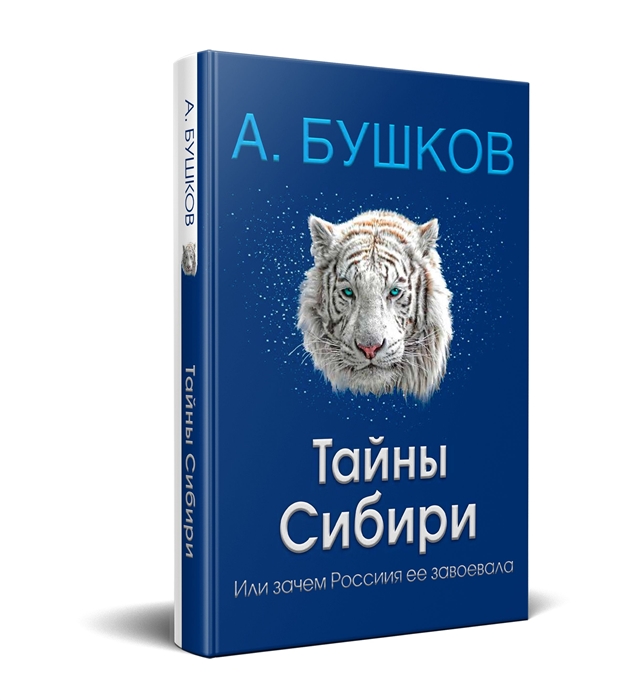 А. БУШКОВ

Тайны Сибири

А. БУШКОВ

Тайны Сибири

Или зачем Россиия ее завоевала